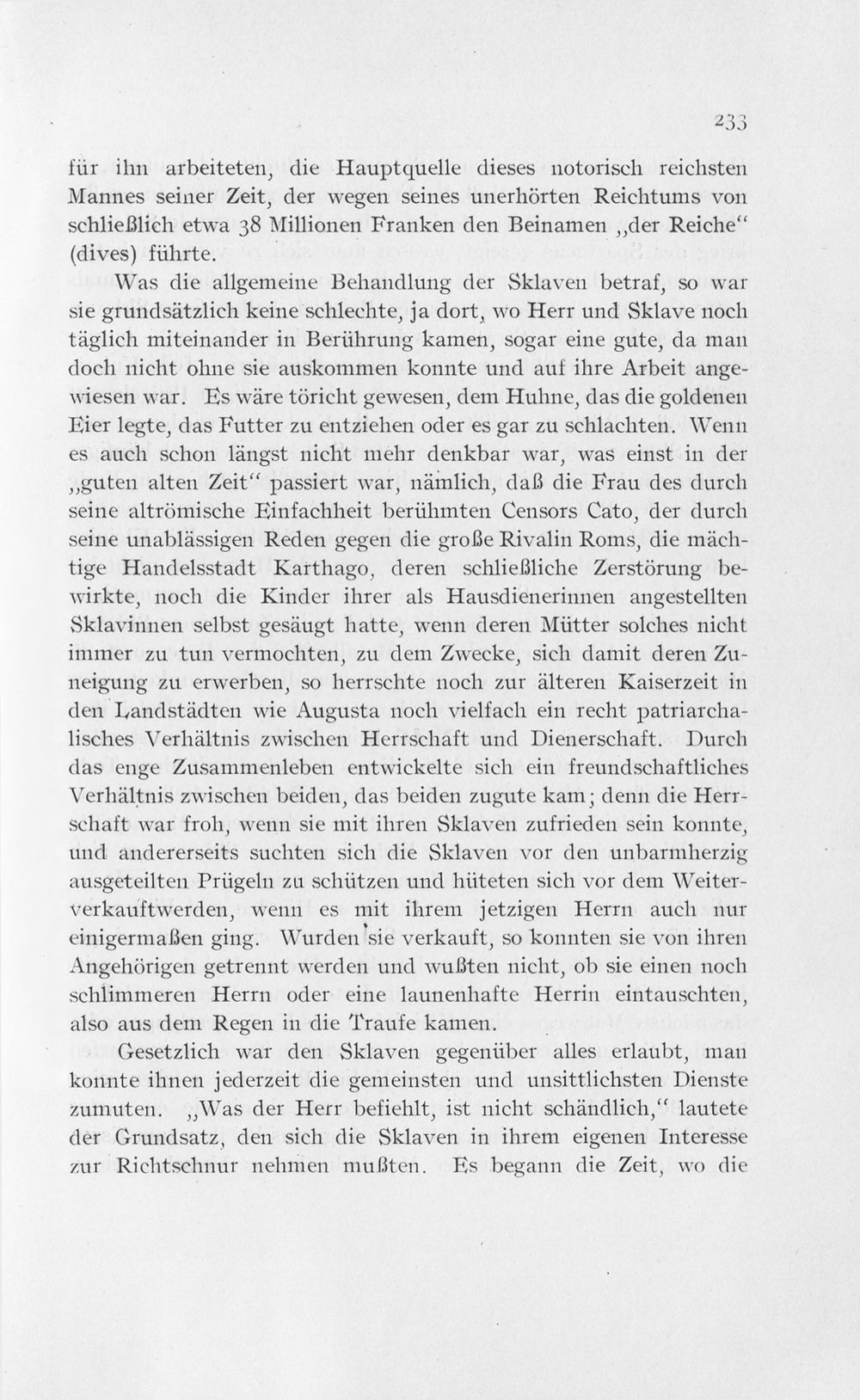 233

für ihn arbeiteten, die Hauptquelle dieses notorisch reichsten Mannes seiner Zeit, der wegen seines unerhörten Reichtums von schließlich etwa 38 Millionen Franken den Beinamen „der Reiche“ (dives) führte.

Was die allgemeine Behandlung der Sklaven betraf, so war sie grundsätzlich keine schlechte, ja dort, wo Herr und Sklave noch täglich miteinander in Berührung kamen, sogar eine gute, da man doch nicht ohne sie auskommen konnte und auf ihre Arbeit angewiesen war. Es wäre töricht gewesen, dem Huhne, das die goldenen Eier legte, das Futter zu entziehen oder es gar zu schlachten. Wenn es auch schon längst nicht mehr denkbar war, was einst in der „guten alten Zeit“ passiert war, nämlich, daß die Frau des durch seine altrömische Einfachheit berühmten Censors Cato, der durch seine unablässigen Reden gegen die große Rivalin Roms, die mächtige Handelsstadt Karthago, deren schließliche Zerstörung bewirkte, noch die Kinder ihrer als Hausdienerinnen angestellten Sklavinnen selbst gesäugt hatte, wenn deren Mütter solches nicht immer zu tun vermochten, zu dem Zwecke, sich damit deren Zuneigung zu erwerben, so herrschte noch zur älteren Kaiserzeit in den Landstädten wie Augusta noch vielfach ein recht patriarchalisches Verhältnis zwischen Herrschaft und Dienerschaft. Durch das enge Zusammenleben entwickelte sich ein freundschaftliches Verhältnis zwischen beiden, das beiden zugute kam; denn die Herrschaft war froh, wenn sie mit ihren Sklaven zufrieden sein konnte, und andererseits suchten sich die Sklaven vor den unbarmherzig ausgeteilten Prügeln zu schützen und hüteten sich vor dem Weiterverkauftwerden, wenn es mit ihrem jetzigen Herrn auch nur einigermaßen ging. Wurden sie verkauft, so konnten sie von ihren Angehörigen getrennt werden und wußten nicht, ob sie einen noch schlimmeren Herrn oder eine launenhafte Herrin eintauschten, also aus dem Regen in die Traufe kamen.

Gesetzlich war den Sklaven gegenüber alles erlaubt, man konnte ihnen jederzeit die gemeinsten und unsittlichsten Dienste zumuten. „Was der Herr befiehlt, ist nicht schändlich,“ lautete der Grundsatz, den sich die Sklaven in ihrem eigenen Interesse zur Richtschnur nehmen mußten. Es begann die Zeit, wo die